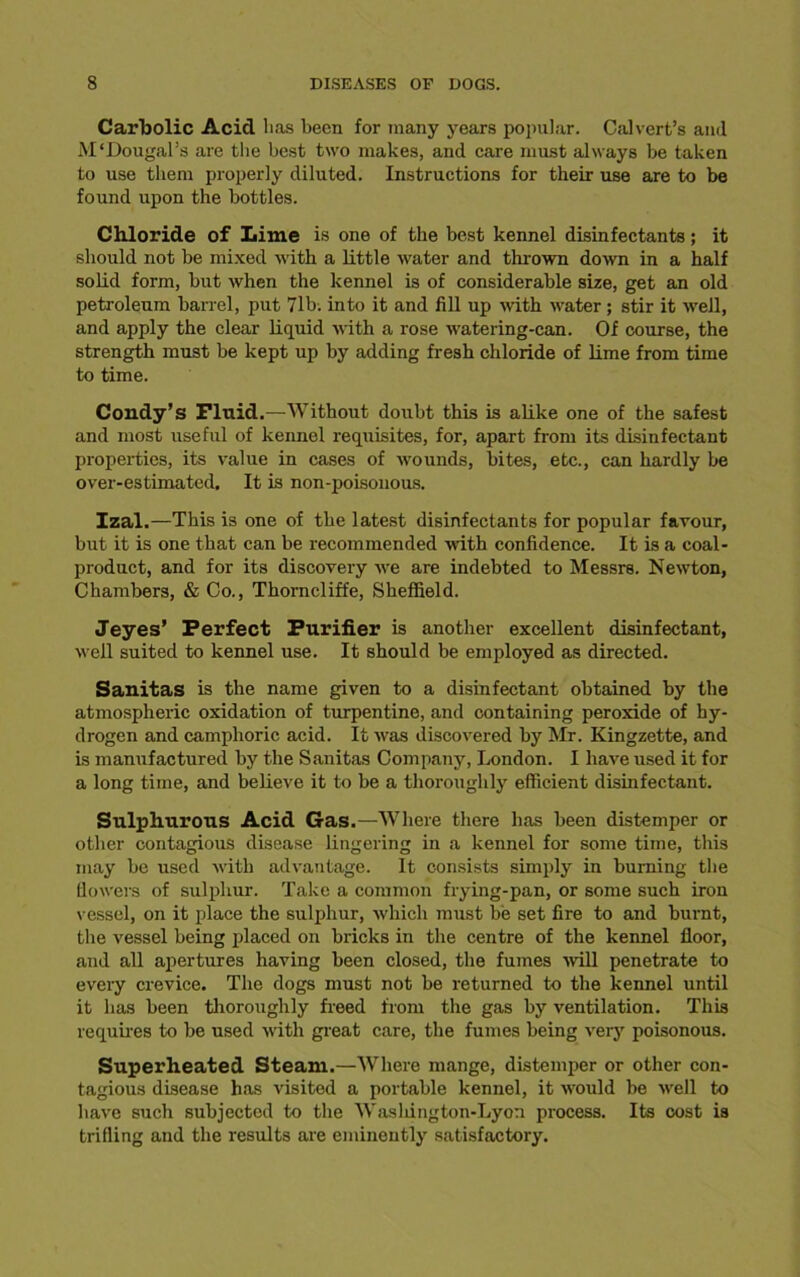 8 DISEASES OF DOGS.

Carbolic Acid has been for many years popular. Calvert's and M'Dougal's are the best two makes, and care must always be taken to use them properly diluted. Instructions for their use are to be found upon the bottles.

Chloride of Lime is one of the best kennel disinfectants; it should not be mixed with a little water and thrown down in a half solid form, but when the kennel is of considerable size, get an old petroleum barrel, put 7lb. into it and fill up with water; stir it well, and apply the clear liquid with a rose watering-can. Of course, the strength must be kept up by adding fresh chloride of lime from time to time.

Condy's Fluid.—Without doubt this is alike one of the safest and most useful of kennel requisites, for, apart from its disinfectant properties, its value in cases of wounds, bites, etc., can hardly be over-estimated. It is non-poisonous.

Izal.—This is one of the latest disinfectants for popular favour, but it is one that can be recommended with confidence. It is a coal-product, and for its discovery we are indebted to Messrs. Newton, Chambers, & Co., Thorncliffe, Sheffield.

Jeyes' Perfect Purifier is another excellent disinfectant, well suited to kennel use. It should be employed as directed.

Sanitas is the name given to a disinfectant obtained by the atmospheric oxidation of turpentine, and containing peroxide of hydrogen and camphoric acid. It was discovered by Mr. Kingzette, and is manufactured by the Sanitas Company, London. I have used it for a long time, and believe it to be a thoroughly efficient disinfectant.

Sulphurous Acid Gas.—Where there has been distemper or other contagious disease lingering in a kennel for some time, this may be used with advantage. It consists simply in burning the flowers of sulphur. Take a common frying-pan, or some such iron vessel, on it place the sulphur, which must be set fire to and burnt, the vessel being placed on bricks in the centre of the kennel floor, and all apertures having been closed, the fumes will penetrate to every crevice. The dogs must not be returned to the kennel until it has been thoroughly freed from the gas by ventilation. This requires to be used with great care, the fumes being very poisonous.

Superheated Steam.—Where mange, distemper or other contagious disease has visited a portable kennel, it would be well to have such subjected to the Washington-Lyon process. Its cost is trifling and the results are eminently satisfactory.